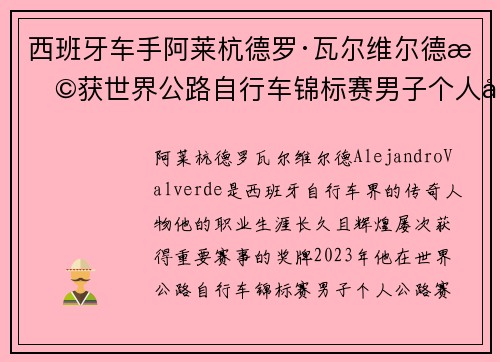 西班牙车手阿莱杭德罗·瓦尔维尔德æ©获世界公路自行车锦标赛男子个人å

阿莱杭德罗瓦尔维尔德AlejandroValverde是西班牙自行车界的传奇人物他的职业生涯长久且辉煌屡次获得重要赛事的奖牌2023年他在世界公路自行车锦标赛男子个人公路赛